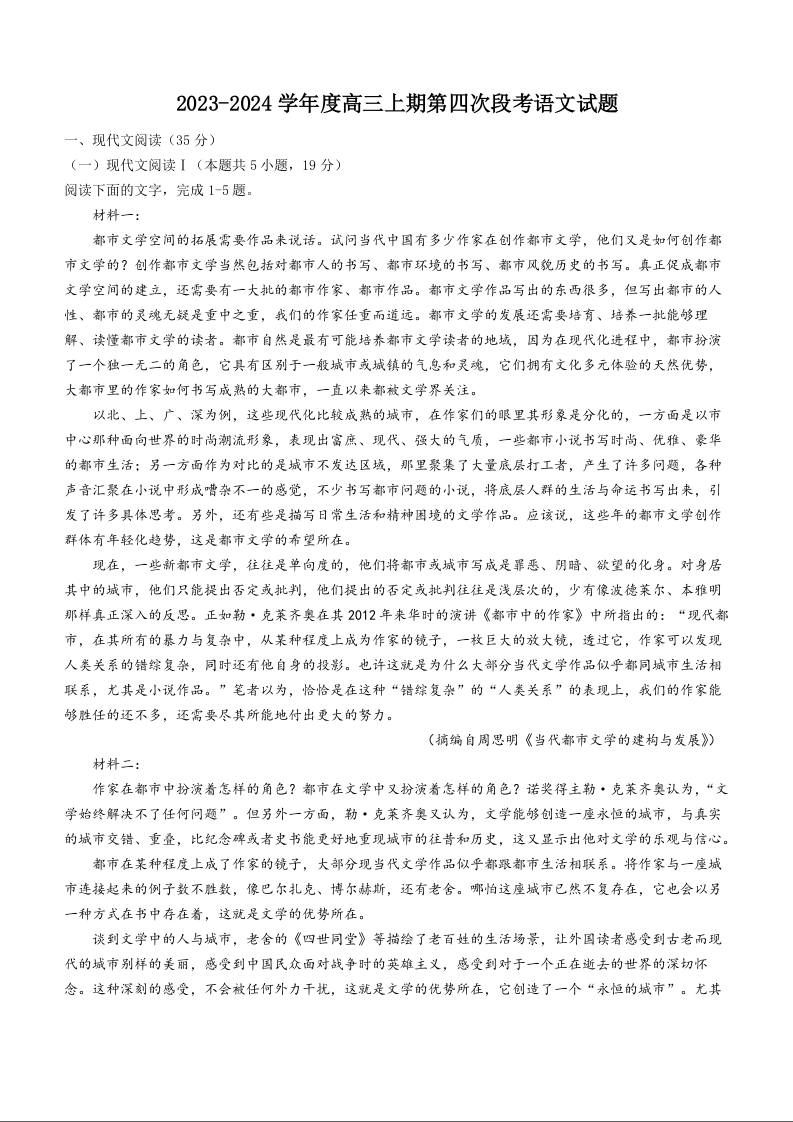 2023-2024 学年度高三上期第四次段考语文试题

一、现代文阅读（35 分）

（一）现代文阅读Ⅰ（本题共 5 小题，19 分）

阅读下面的文字，完成 1-5 题。

材料一：

都市文学空间的拓展需要作品来说话。试问当代中国有多少作家在创作都市文学，他们又是如何创作都市文学的？创作都市文学当然包括对都市人的书写、都市环境的书写、都市风貌历史的书写。真正促成都市文学空间的建立，还需要有一大批的都市作家、都市作品。都市文学作品写出的东西很多，但写出都市的人性、都市的灵魂无疑是重中之重，我们的作家任重而道远。都市文学的发展还需要培育、培养一批能够理解、读懂都市文学的读者。都市自然是最有可能培养都市文学读者的地域，因为在现代化进程中，都市扮演了一个独一无二的角色，它具有区别于一般城市或城镇的气息和灵魂，它们拥有文化多元体验的天然优势，大都市里的作家如何书写成熟的大都市，一直以来都被文学界关注。

以北、上、广、深为例，这些现代化比较成熟的城市，在作家们的眼里其形象是分化的，一方面是以市中心那种面向世界的时尚潮流形象，表现出富庶、现代、强大的气质，一些都市小说书写时尚、优雅、豪华的都市生活；另一方面作为对比的是城市不发达区域，那里聚集了大量底层打工者，产生了许多问题，各种声音汇聚在小说中形成嘈杂不一的感觉，不少书写都市问题的小说，将底层人群的生活与命运书写出来，引发了许多具体思考。另外，还有些是描写日常生活和精神困境的文学作品。应该说，这些年的都市文学创作群体有年轻化趋势，这是都市文学的希望所在。

现在，一些新都市文学，往往是单向度的，他们将都市或城市写成是罪恶、阴暗、欲望的化身。对身居其中的城市，他们只能提出否定或批判，他们提出的否定或批判往往是浅层次的，少有像波德莱尔、本雅明那样真正深入的反思。正如勒·克莱齐奥在其 2012 年来华时的演讲《都市中的作家》中所指出的：“现代都市，在其所有的暴力与复杂中，从某种程度上成为作家的镜子，一枚巨大的放大镜，透过它，作家可以发现人类关系的错综复杂，同时还有他自身的投影。也许这就是为什么大部分当代文学作品似乎都同城市生活相联系，尤其是小说作品。”笔者以为，恰恰是在这种“错综复杂”的“人类关系”的表现上，我们的作家能够胜任的还不多，还需要尽其所能地付出更大的努力。

（摘编自周思明《当代都市文学的建构与发展》）

材料二：

作家在都市中扮演着怎样的角色？都市在文学中又扮演着怎样的角色？诺奖得主勒·克莱齐奥认为，“文学始终解决不了任何问题”。但另外一方面，勒·克莱齐奥又认为，文学能够创造一座永恒的城市，与真实的城市交错、重叠，比纪念碑或者史书能更好地重现城市的往昔和历史，这又显示出他对文学的乐观与信心。

都市在某种程度上成了作家的镜子，大部分现当代文学作品似乎都跟都市生活相联系。将作家与一座城市连接起来的例子数不胜数，像巴尔扎克、博尔赫斯，还有老舍。哪怕这座城市已然不复存在，它也会以另一种方式在书中存在着，这就是文学的优势所在。

谈到文学中的人与城市，老舍的《四世同堂》等描绘了老百姓的生活场景，让外国读者感受到古老而现代的城市别样的美丽，感受到中国民众面对战争时的英雄主义，感受到对于一个正在逝去的世界的深切怀念。这种深刻的感受，不会被任何外力干扰，这就是文学的优势所在，它创造了一个“永恒的城市”。尤其